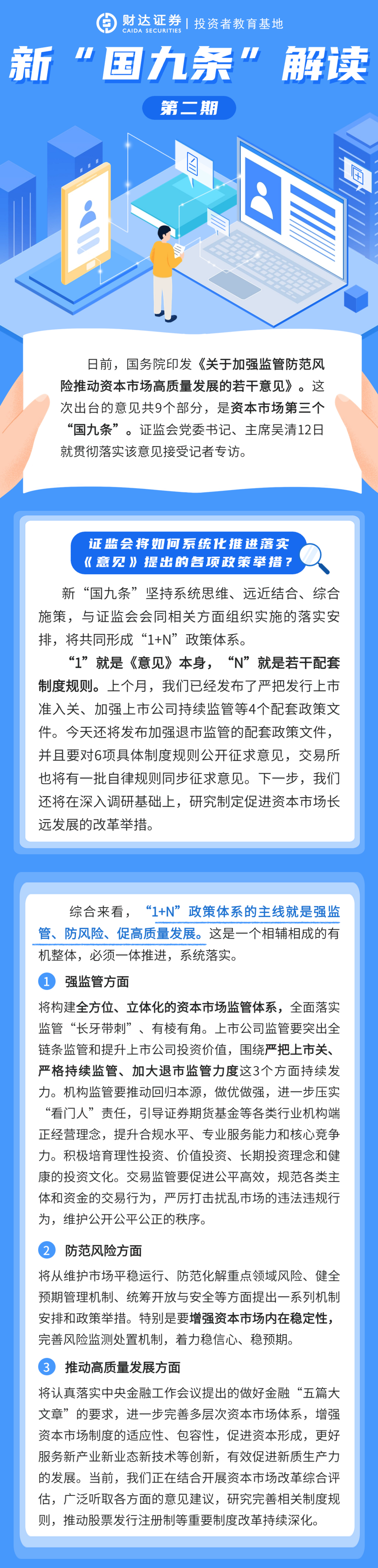 财达证券 CAIDA SECURITIES | 投资者教育基地

新“国九条”解读

第二期

日前，国务院印发《关于加强监管防范风险推动资本市场高质量发展的若干意见》。这次出台的意见共9个部分，是资本市场第三个“国九条”。证监会党委书记、主席吴清12日就贯彻落实该意见接受记者专访。

证监会将如何系统化推进落实《意见》提出的各项政策举措？

新“国九条”坚持系统思维、远近结合、综合施策，与证监会会同相关方面组织实施的落实安排，将共同形成“1+N”政策体系。

“1”就是《意见》本身，“N”就是若干配套制度规则。上个月，我们已经发布了严把发行上市准入关、加强上市公司持续监管等4个配套政策文件。今天还将发布加强退市监管的配套政策文件，并且要对6项具体制度规则公开征求意见，交易所也将有一批自律规则同步征求意见。下一步，我们还将在深入调研基础上，研究制定促进资本市场长远发展的改革举措。

综合来看，“1+N”政策体系的主线就是强监管、防风险、促高质量发展。这是一个相辅相成的有机整体，必须一体推进，系统落实。

1 强监管方面

将构建全方位、立体化的资本市场监管体系，全面落实监管“长牙带刺”、有棱有角。上市公司监管要突出全链条监管和提升上市公司投资价值，围绕严把上市关、严格持续监管、加大退市监管力度这3个方面持续发力。机构监管要推动回归本源，做优做强，进一步压实“看门人”责任，引导证券期货基金等各类行业机构端正经营理念，提升合规水平、专业服务能力和核心竞争力。积极培育理性投资、价值投资、长期投资理念和健康的投资文化。交易监管要促进公平高效，规范各类主体和资金的交易行为，严厉打击扰乱市场的违法违规行为，维护公开公平公正的秩序。

2 防范风险方面

将从维护市场平稳运行、防范化解重点领域风险、健全预期管理机制、统筹开放与安全等方面提出一系列机制安排和政策举措。特别是要增强资本市场内在稳定性，完善风险监测处置机制，着力稳信心、稳预期。

3 推动高质量发展方面

将认真落实中央金融工作会议提出的做好金融“五篇大文章”的要求，进一步完善多层次资本市场体系，增强资本市场制度的适应性、包容性，促进资本形成，更好服务新产业新业态新技术等创新，有效促进新质生产力的发展。当前，我们正在结合开展资本市场改革综合评估，广泛听取各方面的意见建议，研究完善相关制度规则，推动股票发行注册制等重要制度改革持续深化。